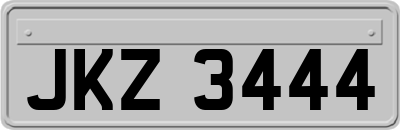 JKZ 3444